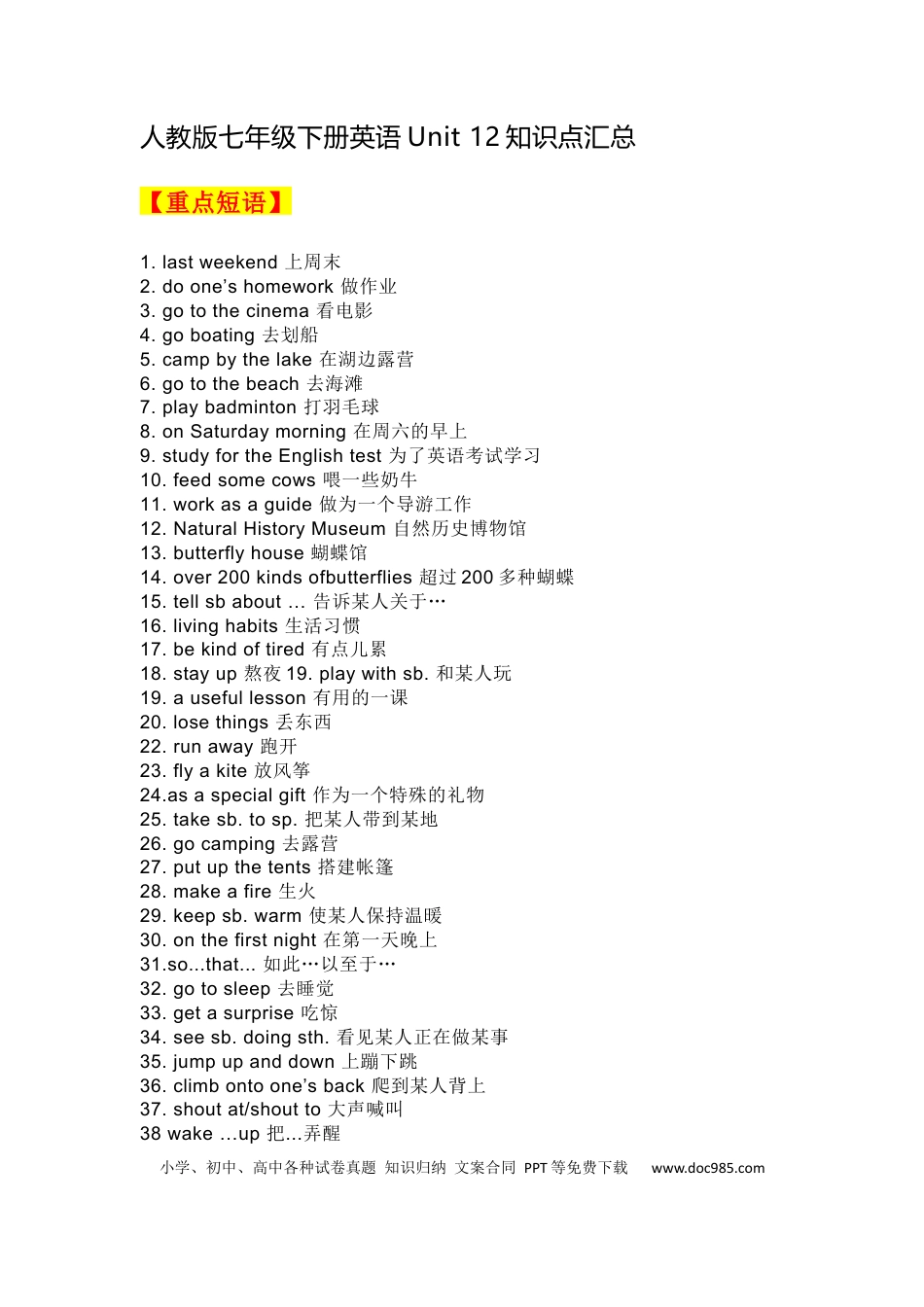 人教版七年级下册英语Unit 12知识点汇总

【重点短语】

1. last weekend 上周末
2. do one's homework 做作业
3. go to the cinema 看电影
4. go boating 去划船
5. camp by the lake 在湖边露营
6. go to the beach 去海滩
7. play badminton 打羽毛球
8. on Saturday morning 在周六的早上
9. study for the English test 为了英语考试学习
10. feed some cows 喂一些奶牛
11. work as a guide 做为一个导游工作
12. Natural History Museum 自然历史博物馆
13. butterfly house 蝴蝶馆
14. over 200 kinds ofbutterflies 超过200多种蝴蝶
15. tell sb about ... 告诉某人关于…
16. living habits 生活习惯
17. be kind of tired 有点儿累
18. stay up 熬夜 19. play with sb. 和某人玩
19. a useful lesson 有用的一课
20. lose things 丢东西
22. run away 跑开
23. fly a kite 放风筝
24.as a special gift 作为一个特殊的礼物
25. take sb. to sp. 把某人带到某地
26. go camping 去露营
27. put up the tents 搭建帐篷
28. make a fire 生火
29. keep sb. warm 使某人保持温暖
30. on the first night 在第一天晚上
31.so...that... 如此…以至于…
32. go to sleep 去睡觉
33. get a surprise 吃惊
34. see sb. doing sth. 看见某人正在做某事
35. jump up and down 上蹦下跳
36. climb onto one's back 爬到某人背上
37. shout at/shout to 大声喊叫
38 wake ...up 把...弄醒

小学、初中、高中各种试卷真题 知识归纳 文案合同 PPT等免费下载 www.doc985.com